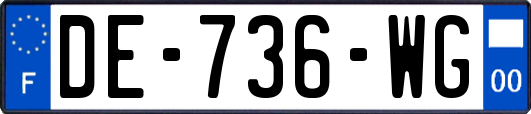 F

DE-736-WG

00